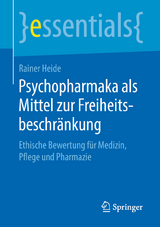 }essentials{

Rainer Heide

Psychopharmaka als Mittel zur Freiheitsbeschränkung

Ethische Bewertung für Medizin, Pflege und Pharmazie

Springer